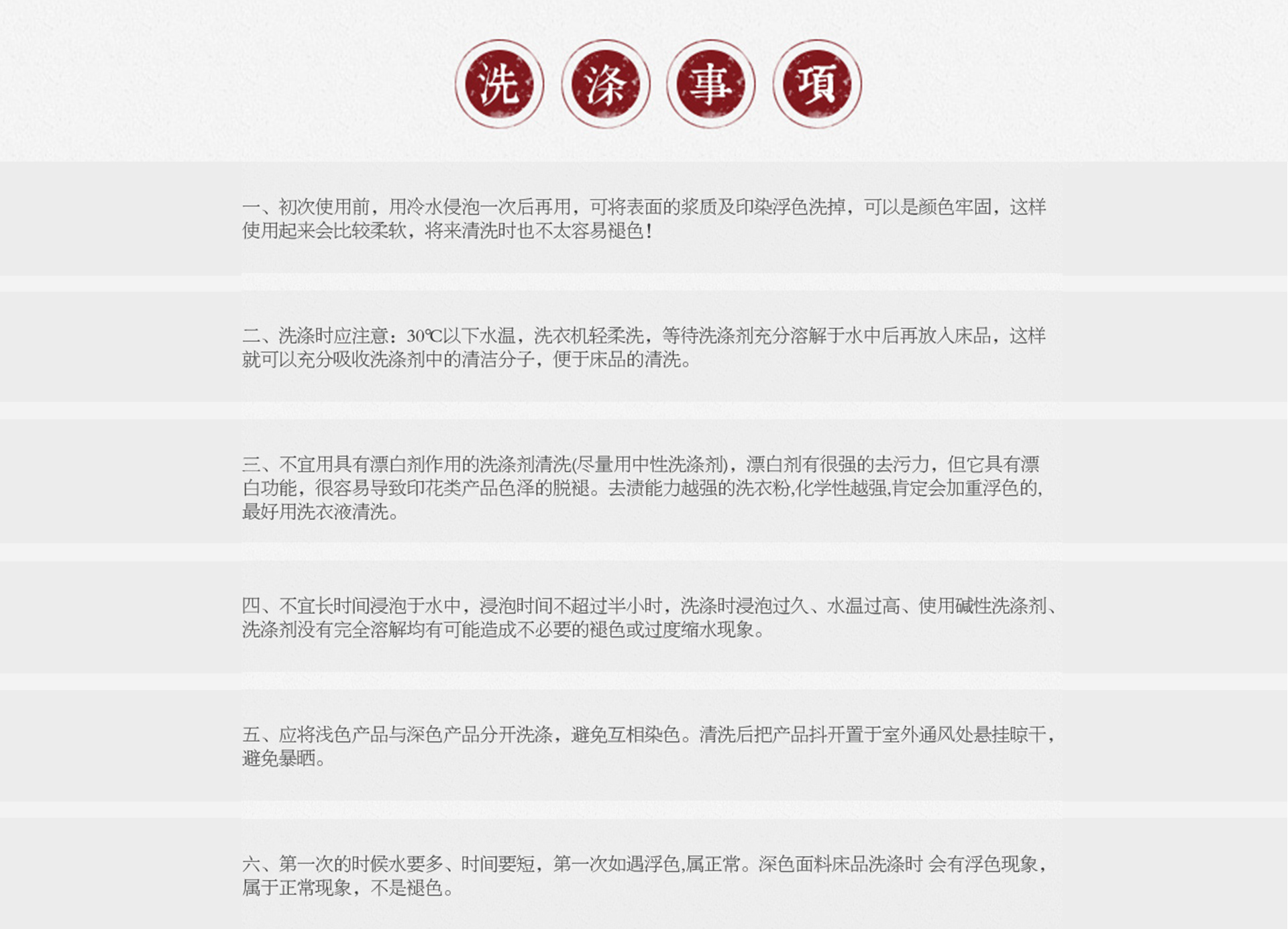 洗 涤 事 項

一、初次使用前，用冷水侵泡一次后再用，可将表面的浆质及印染浮色洗掉，可以是颜色牢固，这样使用起来会比较柔软，将来清洗时也不太容易褪色！

二、洗涤时应注意：30℃以下水温，洗衣机轻柔洗，等待洗涤剂充分溶解于水中后再放入床品，这样就可以充分吸收洗涤剂中的清洁分子，便于床品的清洗。

三、不宜用具有漂白剂作用的洗涤剂清洗(尽量用中性洗涤剂)，漂白剂有很强的去污力，但它具有漂白功能，很容易导致印花类产品色泽的脱褪。去渍能力越强的洗衣粉,化学性越强,肯定会加重浮色的,最好用洗衣液清洗。

四、不宜长时间浸泡于水中，浸泡时间不超过半小时，洗涤时浸泡过久、水温过高、使用碱性洗涤剂、洗涤剂没有完全溶解均有可能造成不必要的褪色或过度缩水现象。

五、应将浅色产品与深色产品分开洗涤，避免互相染色。清洗后把产品抖开置于室外通风处悬挂晾干，避免暴晒。

六、第一次的时候水要多、时间要短，第一次如遇浮色,属正常。深色面料床品洗涤时 会有浮色现象，属于正常现象，不是褪色。